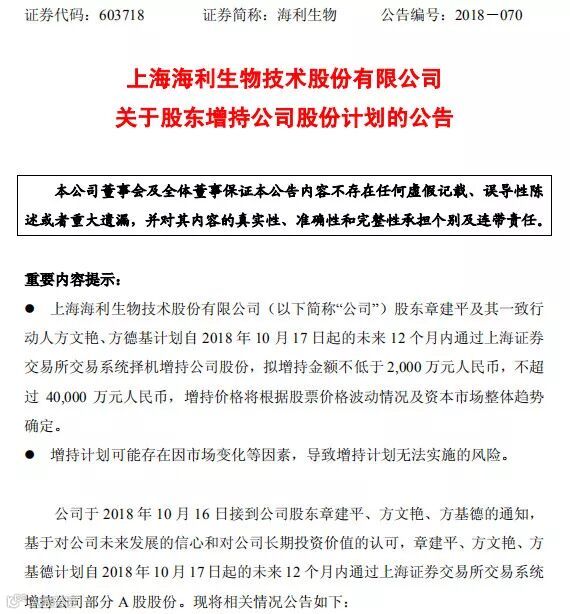 证券代码：603718　　证券简称：海利生物　　公告编号：2018－070

上海海利生物技术股份有限公司
关于股东增持公司股份计划的公告

本公司董事会及全体董事保证本公告内容不存在任何虚假记载、误导性陈述或者重大遗漏，并对其内容的真实性、准确性和完整性承担个别及连带责任。

重要内容提示：

● 上海海利生物技术股份有限公司（以下简称“公司”）股东章建平及其一致行动人方文艳、方德基计划自 2018 年 10 月 17 日起的未来 12 个月内通过上海证券交易所交易系统择机增持公司股份，拟增持金额不低于 2,000 万元人民币，不超过 40,000 万元人民币，增持价格将根据股票价格波动情况及资本市场整体趋势确定。

● 增持计划可能存在因市场变化等因素，导致增持计划无法实施的风险。

公司于 2018 年 10 月 16 日接到公司股东章建平、方文艳、方基德的通知，基于对公司未来发展的信心和对公司长期投资价值的认可，章建平、方文艳、方基德计划自 2018 年 10 月 17 日起的未来 12 个月内通过上海证券交易所交易系统增持公司部分 A 股股份。现将相关情况公告如下：